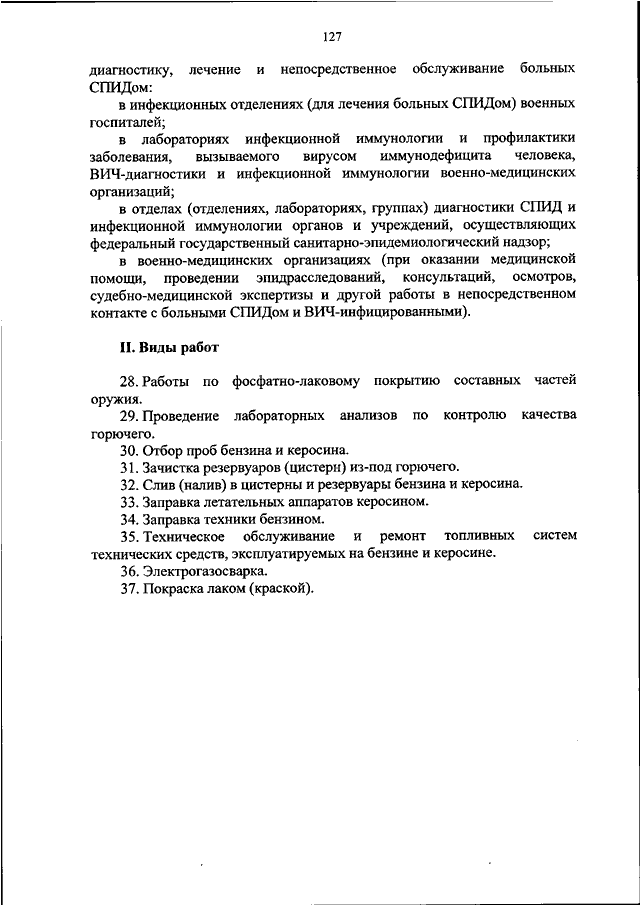 127

диагностику, лечение и непосредственное обслуживание больных СПИДом:

в инфекционных отделениях (для лечения больных СПИДом) военных госпиталей;

в лабораториях инфекционной иммунологии и профилактики заболевания, вызываемого вирусом иммунодефицита человека, ВИЧ-диагностики и инфекционной иммунологии военно-медицинских организаций;

в отделах (отделениях, лабораториях, группах) диагностики СПИД и инфекционной иммунологии органов и учреждений, осуществляющих федеральный государственный санитарно-эпидемиологический надзор;

в военно-медицинских организациях (при оказании медицинской помощи, проведении эпидрасследований, консультаций, осмотров, судебно-медицинской экспертизы и другой работы в непосредственном контакте с больными СПИДом и ВИЧ-инфицированными).

II. Виды работ

28. Работы по фосфатно-лаковому покрытию составных частей оружия.

29. Проведение лабораторных анализов по контролю качества горючего.

30. Отбор проб бензина и керосина.

31. Зачистка резервуаров (цистерн) из-под горючего.

32. Слив (налив) в цистерны и резервуары бензина и керосина.

33. Заправка летательных аппаратов керосином.

34. Заправка техники бензином.

35. Техническое обслуживание и ремонт топливных систем технических средств, эксплуатируемых на бензине и керосине.

36. Электрогазосварка.

37. Покраска лаком (краской).